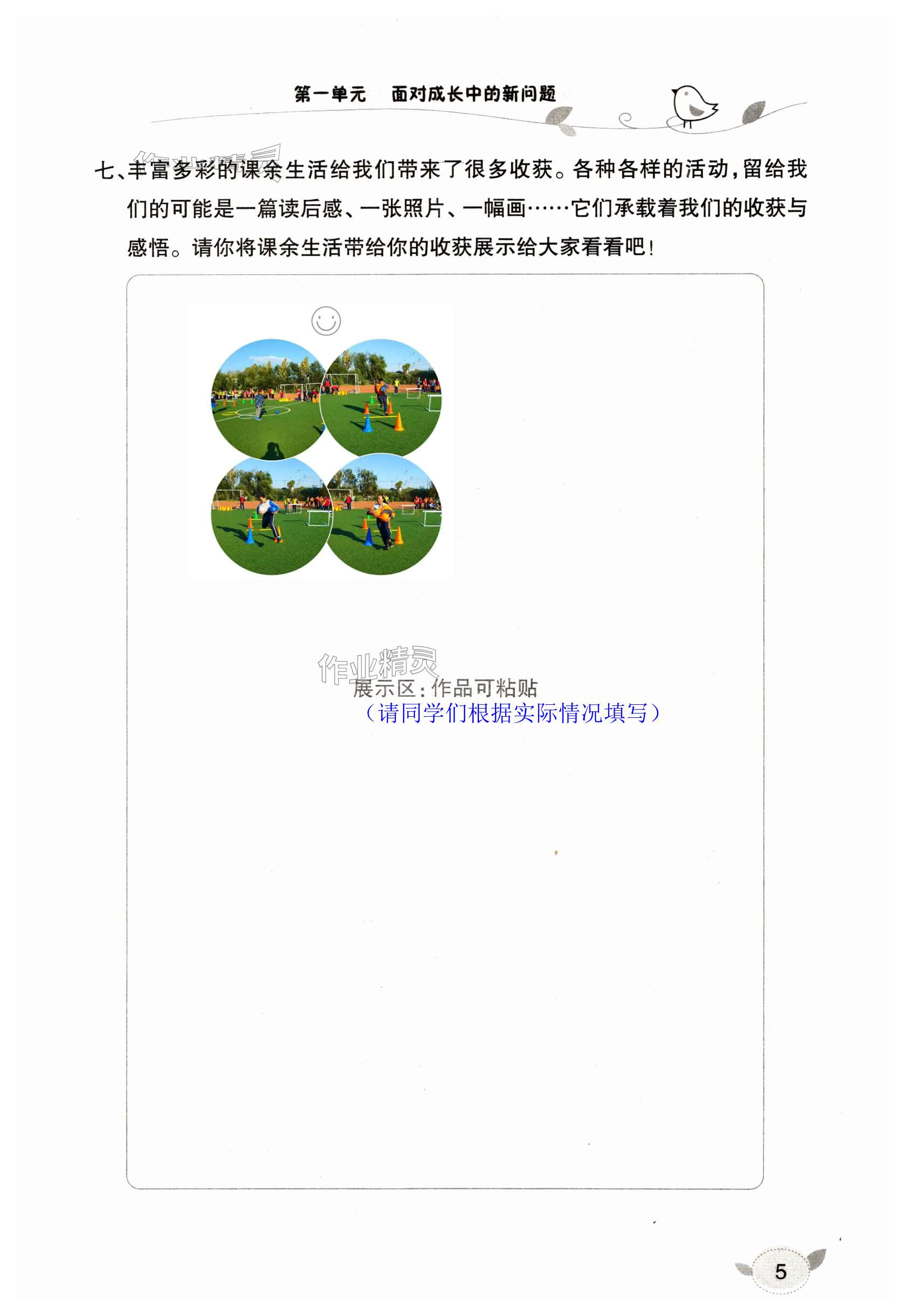 第一单元 面对成长中的新问题

七、丰富多彩的课余生活给我们带来了很多收获。各种各样的活动,留给我们的可能是一篇读后感、一张照片、一幅画……它们承载着我们的收获与感悟。请你将课余生活带给你的收获展示给大家看看吧!

展示区:作品可粘贴
(请同学们根据实际情况填写)

5

作业精灵